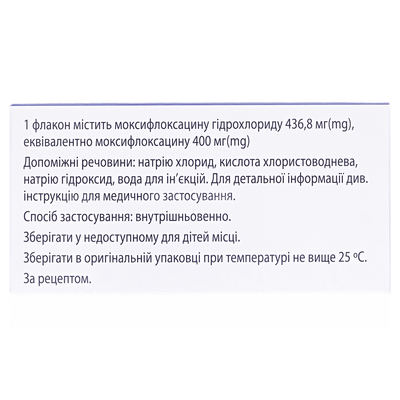 1 флакон містить моксифлоксацину гідрохлориду 436,8 мг(mg), еквівалентно моксифлоксацину 400 мг(mg)

Допоміжні речовини: натрію хлорид, кислота хлористоводнева, натрію гідроксид, вода для ін'єкцій. Для детальної інформації див. інструкцію для медичного застосування.

Спосіб застосування: внутрішньовенно.

Зберігати у недоступному для дітей місці.

Зберігати в оригінальній упаковці при температурі не вище 25 °C.

За рецептом.